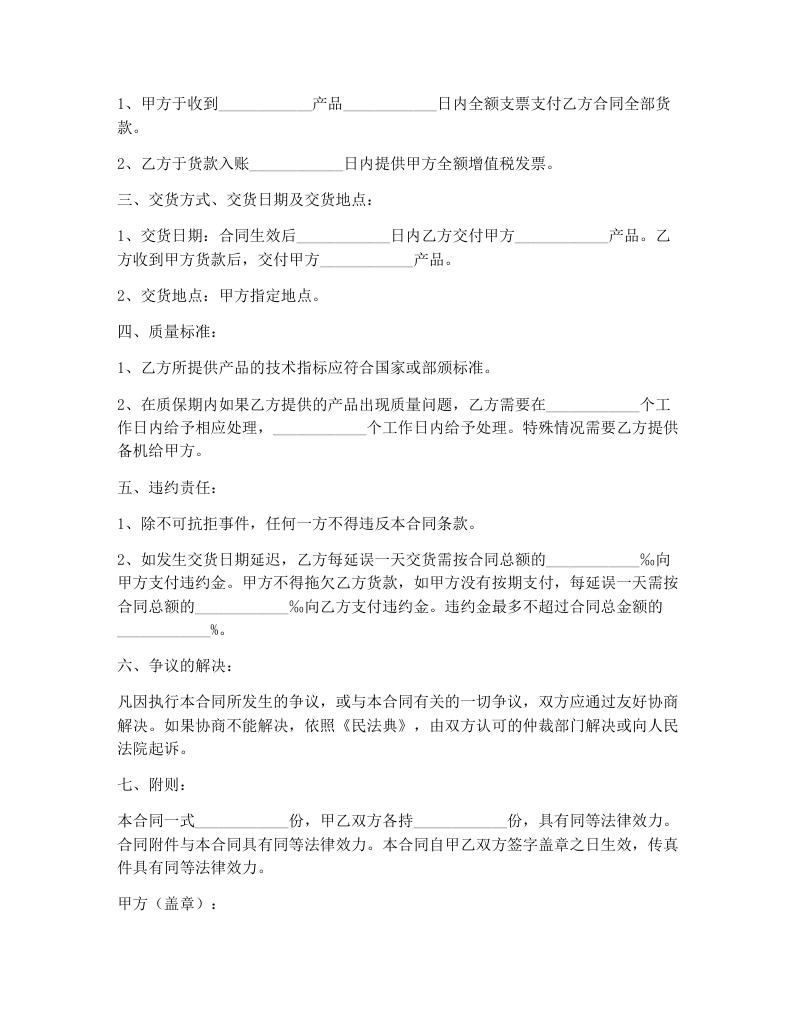 1、甲方于收到____产品____日内全额支票支付乙方合同全部货款。

2、乙方于货款入账____日内提供甲方全额增值税发票。

三、交货方式、交货日期及交货地点：

1、交货日期：合同生效后____日内乙方交付甲方____产品。乙方收到甲方货款后，交付甲方____产品。

2、交货地点：甲方指定地点。

四、质量标准：

1、乙方所提供产品的技术指标应符合国家或部颁标准。

2、在质保期内如果乙方提供的产品出现质量问题，乙方需要在____个工作日内给予相应处理，____个工作日内给予处理。特殊情况需要乙方提供备机给甲方。

五、违约责任：

1、除不可抗拒事件，任何一方不得违反本合同条款。

2、如发生交货日期延迟，乙方每延误一天交货需按合同总额的____‰向甲方支付违约金。甲方不得拖欠乙方货款，如甲方没有按期支付，每延误一天需按合同总额的____‰向乙方支付违约金。违约金最多不超过合同总金额的____%。

六、争议的解决：

凡因执行本合同所发生的争议，或与本合同有关的一切争议，双方应通过友好协商解决。如果协商不能解决，依照《民法典》，由双方认可的仲裁部门解决或向人民法院起诉。

七、附则：

本合同一式____份，甲乙双方各持____份，具有同等法律效力。合同附件与本合同具有同等法律效力。本合同自甲乙双方签字盖章之日生效，传真件具有同等法律效力。

甲方（盖章）：